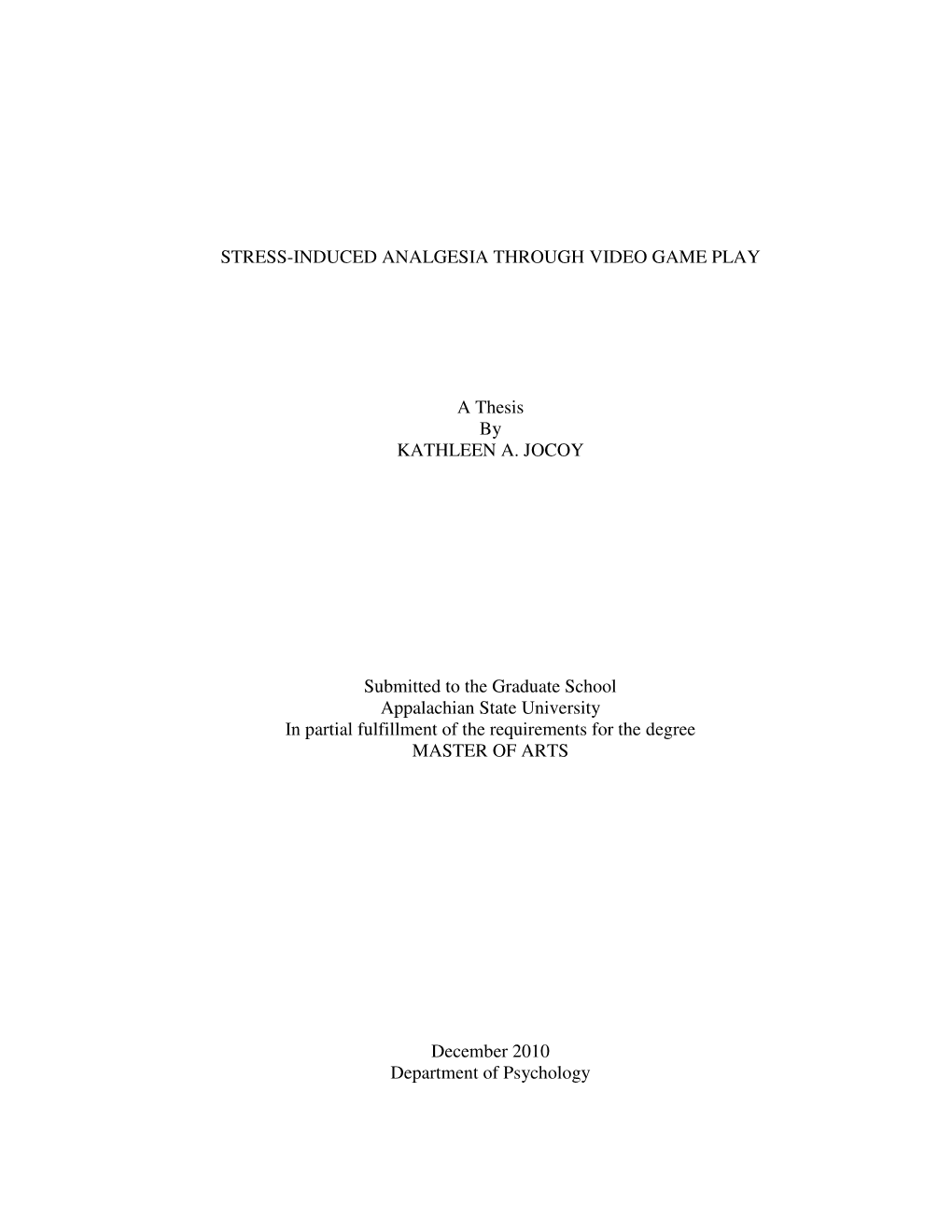 STRESS-INDUCED ANALGESIA THROUGH VIDEO GAME PLAY

A Thesis
By
KATHLEEN A. JOCOY

Submitted to the Graduate School
Appalachian State University
In partial fulfillment of the requirements for the degree
MASTER OF ARTS

December 2010
Department of Psychology